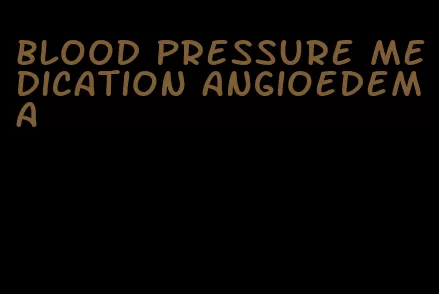 BLOOD PRESSURE MEDICATION ANGIOEDEMA